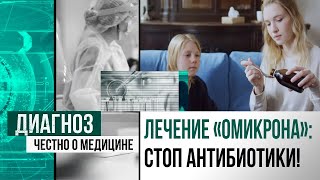 ДИАГНОЗ
ЧЕСТНО О МЕДИЦИНЕ

ЛЕЧЕНИЕ «ОМИКРОНА»:
СТОП АНТИБИОТИКИ!